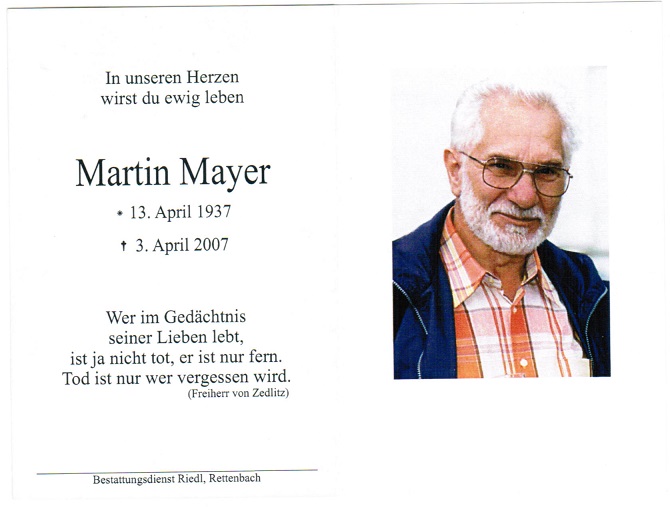 In unseren Herzen
wirst du ewig leben

Martin Mayer

* 13. April 1937

† 3. April 2007

Wer im Gedächtnis
seiner Lieben lebt,
ist ja nicht tot, er ist nur fern.
Tod ist nur wer vergessen wird.
(Freiherr von Zedlitz)

Bestattungsdienst Riedl, Rettenbach